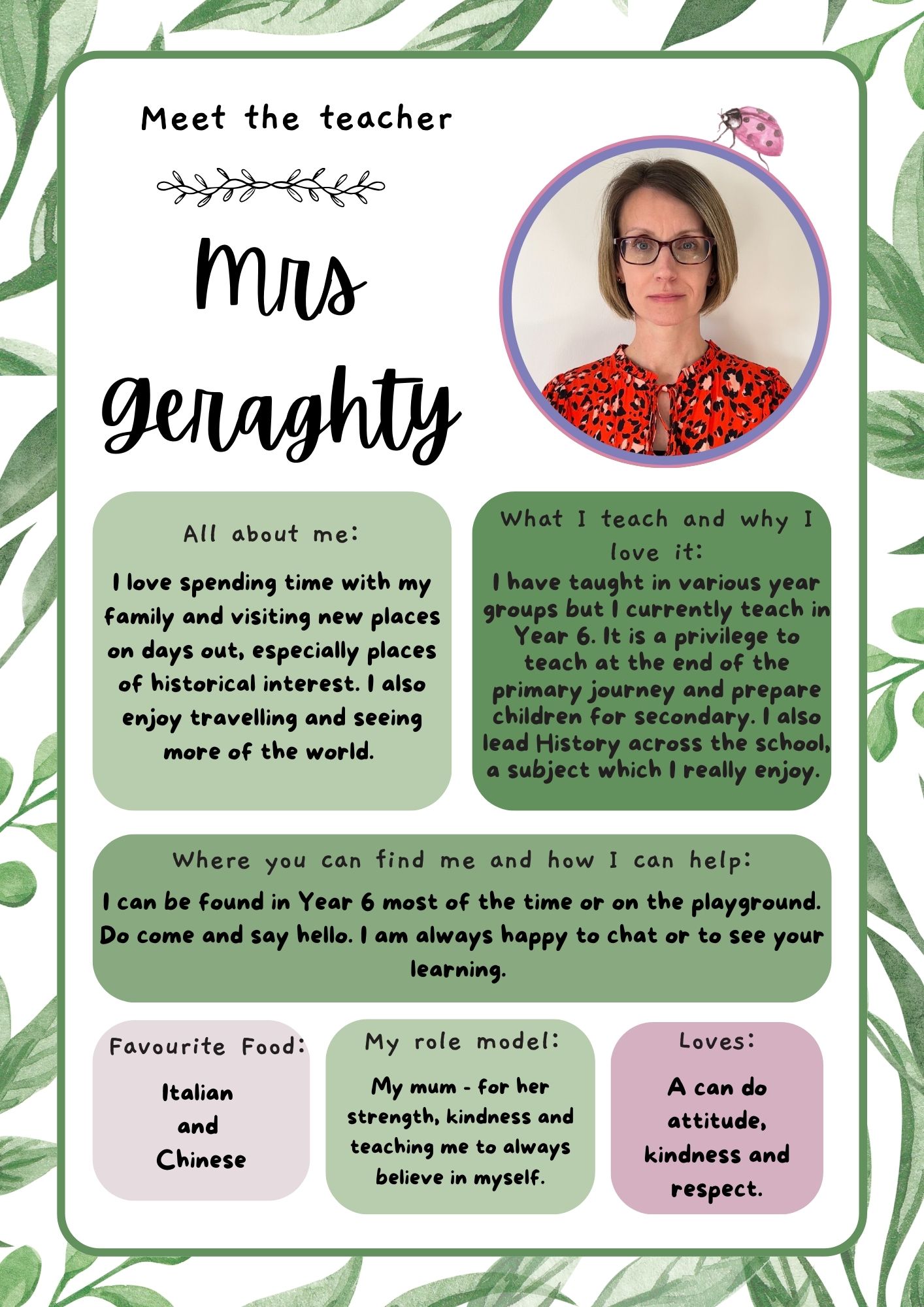 Meet the teacher

Mrs Geraghty

All about me:

I love spending time with my family and visiting new places on days out, especially places of historical interest. I also enjoy travelling and seeing more of the world.

What I teach and why I love it:

I have taught in various year groups but I currently teach in Year 6. It is a privilege to teach at the end of the primary journey and prepare children for secondary. I also lead History across the school, a subject which I really enjoy.

Where you can find me and how I can help:

I can be found in Year 6 most of the time or on the playground. Do come and say hello. I am always happy to chat or to see your learning.

Favourite Food:

Italian and Chinese

My role model:

My mum - for her strength, kindness and teaching me to always believe in myself.

Loves:

A can do attitude, kindness and respect.